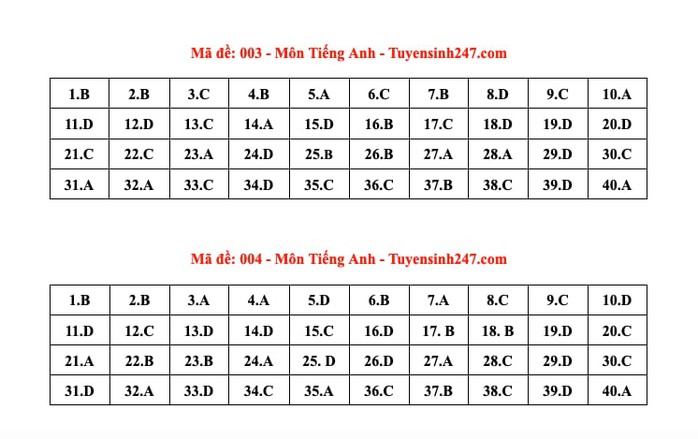 Mã đề: 003 - Môn Tiếng Anh - Tuyensinh247.com

| 1.B | 2.B | 3.C | 4.B | 5.A | 6.C | 7.B | 8.D | 9.C | 10.A |
|---|---|---|---|---|---|---|---|---|---|
| 11.D | 12.D | 13.C | 14.A | 15.D | 16.B | 17.C | 18.D | 19.D | 20.D |
| 21.C | 22.C | 23.A | 24.D | 25.B | 26.B | 27.A | 28.A | 29.D | 30.C |
| 31.A | 32.A | 33.C | 34.D | 35.C | 36.C | 37.B | 38.C | 39.D | 40.A |

Mã đề: 004 - Môn Tiếng Anh - Tuyensinh247.com

| 1.B | 2.B | 3.A | 4.A | 5.D | 6.B | 7.A | 8.C | 9.C | 10.D |
|---|---|---|---|---|---|---|---|---|---|
| 11.D | 12.C | 13.D | 14.D | 15.C | 16.D | 17. B | 18. B | 19.D | 20.C |
| 21.A | 22.B | 23.B | 24.A | 25. D | 26.D | 27.A | 28.C | 29.D | 30.C |
| 31.D | 32.A | 33.D | 34.C | 35.A | 36.C | 37.B | 38.C | 39.D | 40.A |